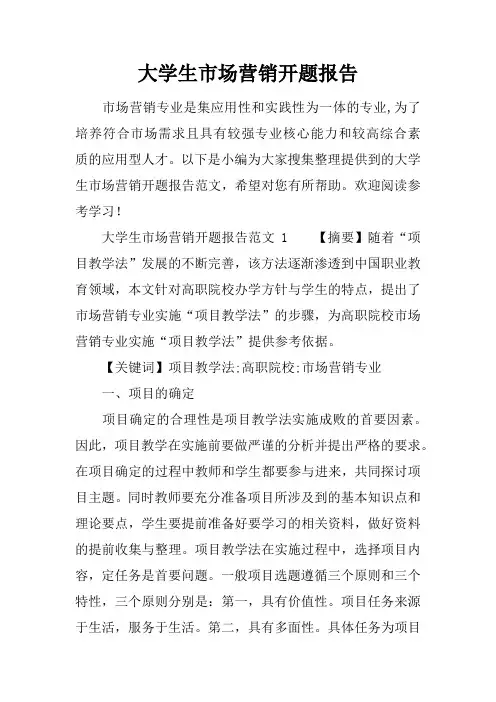 大学生市场营销开题报告

市场营销专业是集应用性和实践性为一体的专业,为了培养符合市场需求且具有较强专业核心能力和较高综合素质的应用型人才。以下是小编为大家搜集整理提供到的大学生市场营销开题报告范文，希望对您有所帮助。欢迎阅读参考学习!

大学生市场营销开题报告范文 1　　【摘要】随着“项目教学法”发展的不断完善，该方法逐渐渗透到中国职业教育领域，本文针对高职院校办学方针与学生的特点，提出了市场营销专业实施“项目教学法”的步骤，为高职院校市场营销专业实施“项目教学法”提供参考依据。

【关键词】项目教学法;高职院校;市场营销专业

一、项目的确定

项目确定的合理性是项目教学法实施成败的首要因素。因此，项目教学在实施前要做严谨的分析并提出严格的要求。在项目确定的过程中教师和学生都要参与进来，共同探讨项目主题。同时教师要充分准备项目所涉及到的基本知识点和理论要点，学生要提前准备好要学习的相关资料，做好资料的提前收集与整理。项目教学法在实施过程中，选择项目内容，定任务是首要问题。一般项目选题遵循三个原则和三个特性，三个原则分别是：第一，具有价值性。项目任务来源于生活，服务于生活。第二，具有多面性。具体任务为项目